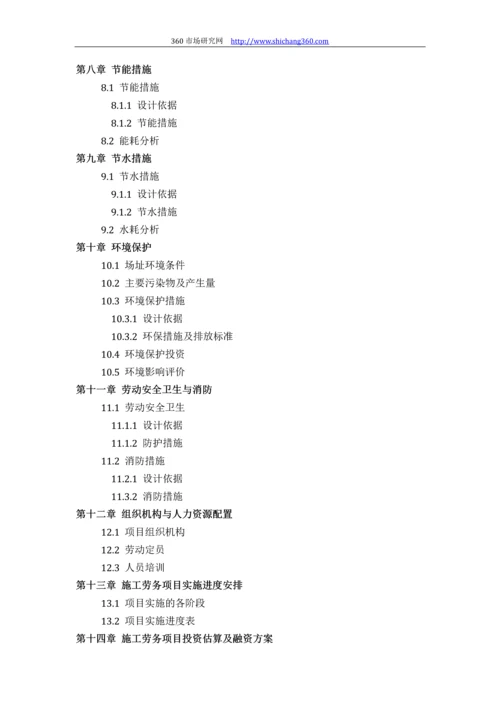 360 市场研究网 http://www.shichang360.com

第八章 节能措施
8.1 节能措施
8.1.1 设计依据
8.1.2 节能措施
8.2 能耗分析
第九章 节水措施
9.1 节水措施
9.1.1 设计依据
9.1.2 节水措施
9.2 水耗分析
第十章 环境保护
10.1 场址环境条件
10.2 主要污染物及产生量
10.3 环境保护措施
10.3.1 设计依据
10.3.2 环保措施及排放标准
10.4 环境保护投资
10.5 环境影响评价
第十一章 劳动安全卫生与消防
11.1 劳动安全卫生
11.1.1 设计依据
11.1.2 防护措施
11.2 消防措施
11.2.1 设计依据
11.3.2 消防措施
第十二章 组织机构与人力资源配置
12.1 项目组织机构
12.2 劳动定员
12.3 人员培训
第十三章 施工劳务项目实施进度安排
13.1 项目实施的各阶段
13.2 项目实施进度表
第十四章 施工劳务项目投资估算及融资方案